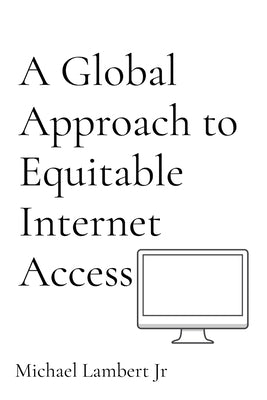 A Global Approach to Equitable Internet Access

Michael Lambert Jr